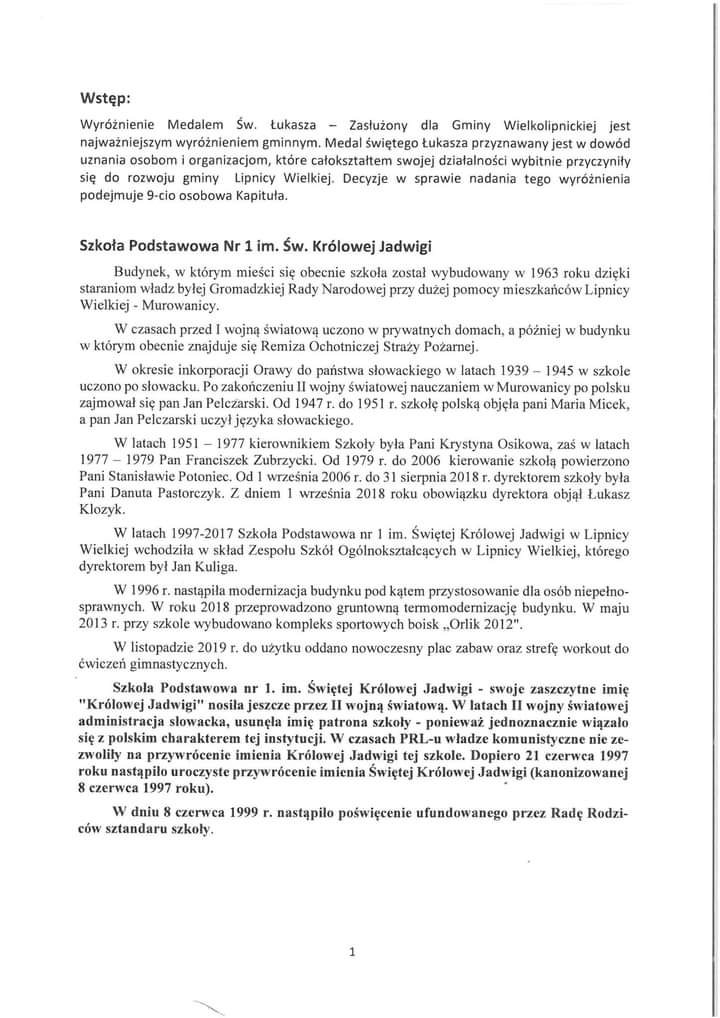 Wstęp:

Wyróżnienie Medalem Św. Łukasza – Zasłużony dla Gminy Wielkolipnickiej jest najważniejszym wyróżnieniem gminnym. Medal świętego Łukasza przyznawany jest w dowód uznania osobom i organizacjom, które całokształtem swojej działalności wybitnie przyczyniły się do rozwoju gminy Lipnicy Wielkiej. Decyzje w sprawie nadania tego wyróżnienia podejmuje 9-cio osobowa Kapituła.

Szkoła Podstawowa Nr 1 im. Św. Królowej Jadwigi

Budynek, w którym mieści się obecnie szkoła został wybudowany w 1963 roku dzięki staraniom władz byłej Gromadzkiej Rady Narodowej przy dużej pomocy mieszkańców Lipnicy Wielkiej - Murowanicy.

W czasach przed I wojną światową uczono w prywatnych domach, a później w budynku w którym obecnie znajduje się Remiza Ochotniczej Straży Pożarnej.

W okresie inkorporacji Orawy do państwa słowackiego w latach 1939 – 1945 w szkole uczono po słowacku. Po zakończeniu II wojny światowej nauczaniem w Murowanicy po polsku zajmował się pan Jan Pelczarski. Od 1947 r. do 1951 r. szkołę polską objęła pani Maria Micek, a pan Jan Pelczarski uczył języka słowackiego.

W latach 1951 – 1977 kierownikiem Szkoły była Pani Krystyna Osikowa, zaś w latach 1977 – 1979 Pan Franciszek Zubrzycki. Od 1979 r. do 2006 kierowanie szkołą powierzono Pani Stanisławie Potoniec. Od 1 września 2006 r. do 31 sierpnia 2018 r. dyrektorem szkoły była Pani Danuta Pastorczyk. Z dniem 1 września 2018 roku obowiązku dyrektora objął Łukasz Klozyk.

W latach 1997-2017 Szkoła Podstawowa nr 1 im. Świętej Królowej Jadwigi w Lipnicy Wielkiej wchodziła w skład Zespołu Szkół Ogólnokształcących w Lipnicy Wielkiej, którego dyrektorem był Jan Kuliga.

W 1996 r. nastąpiła modernizacja budynku pod kątem przystosowanie dla osób niepełnosprawnych. W roku 2018 przeprowadzono gruntowną termomodernizację budynku. W maju 2013 r. przy szkole wybudowano kompleks sportowych boisk „Orlik 2012".

W listopadzie 2019 r. do użytku oddano nowoczesny plac zabaw oraz strefę workout do ćwiczeń gimnastycznych.

Szkoła Podstawowa nr 1. im. Świętej Królowej Jadwigi - swoje zaszczytne imię "Królowej Jadwigi" nosiła jeszcze przez II wojną światową. W latach II wojny światowej administracja słowacka, usunęła imię patrona szkoły - ponieważ jednoznacznie wiązało się z polskim charakterem tej instytucji. W czasach PRL-u władze komunistyczne nie zezwoliły na przywrócenie imienia Królowej Jadwigi tej szkole. Dopiero 21 czerwca 1997 roku nastąpiło uroczyste przywrócenie imienia Świętej Królowej Jadwigi (kanonizowanej 8 czerwca 1997 roku).

W dniu 8 czerwca 1999 r. nastąpiło poświęcenie ufundowanego przez Radę Rodziców sztandaru szkoły.

1